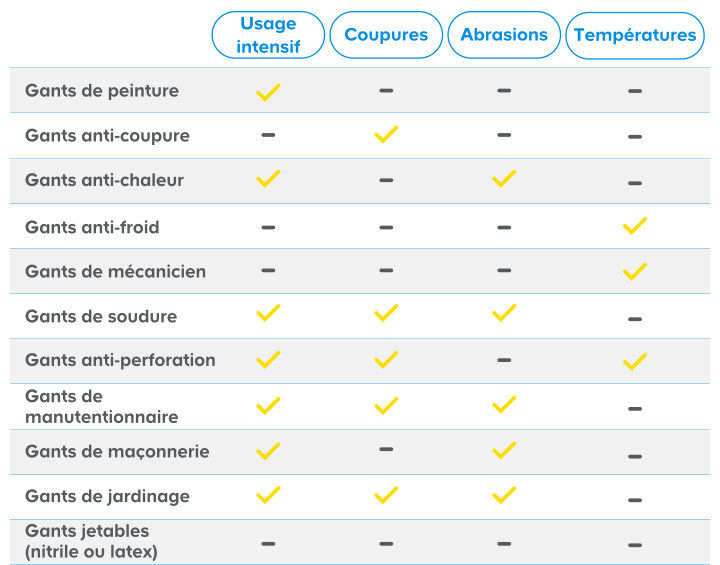 |  | Usage intensif | Coupures | Abrasions | Températures |
|---|---|---|---|---|
| Gants de peinture | ✓ | – | – | – |
| Gants anti-coupure | – | ✓ | – | – |
| Gants anti-chaleur | ✓ | – | ✓ | – |
| Gants anti-froid | – | – | – | ✓ |
| Gants de mécanicien | – | – | – | ✓ |
| Gants de soudure | ✓ | ✓ | ✓ | – |
| Gants anti-perforation | ✓ | ✓ | – | ✓ |
| Gants de manutentionnaire | ✓ | ✓ | ✓ | – |
| Gants de maçonnerie | ✓ | – | ✓ | – |
| Gants de jardinage | ✓ | ✓ | ✓ | – |
| Gants jetables (nitrile ou latex) | – | – | – | – |